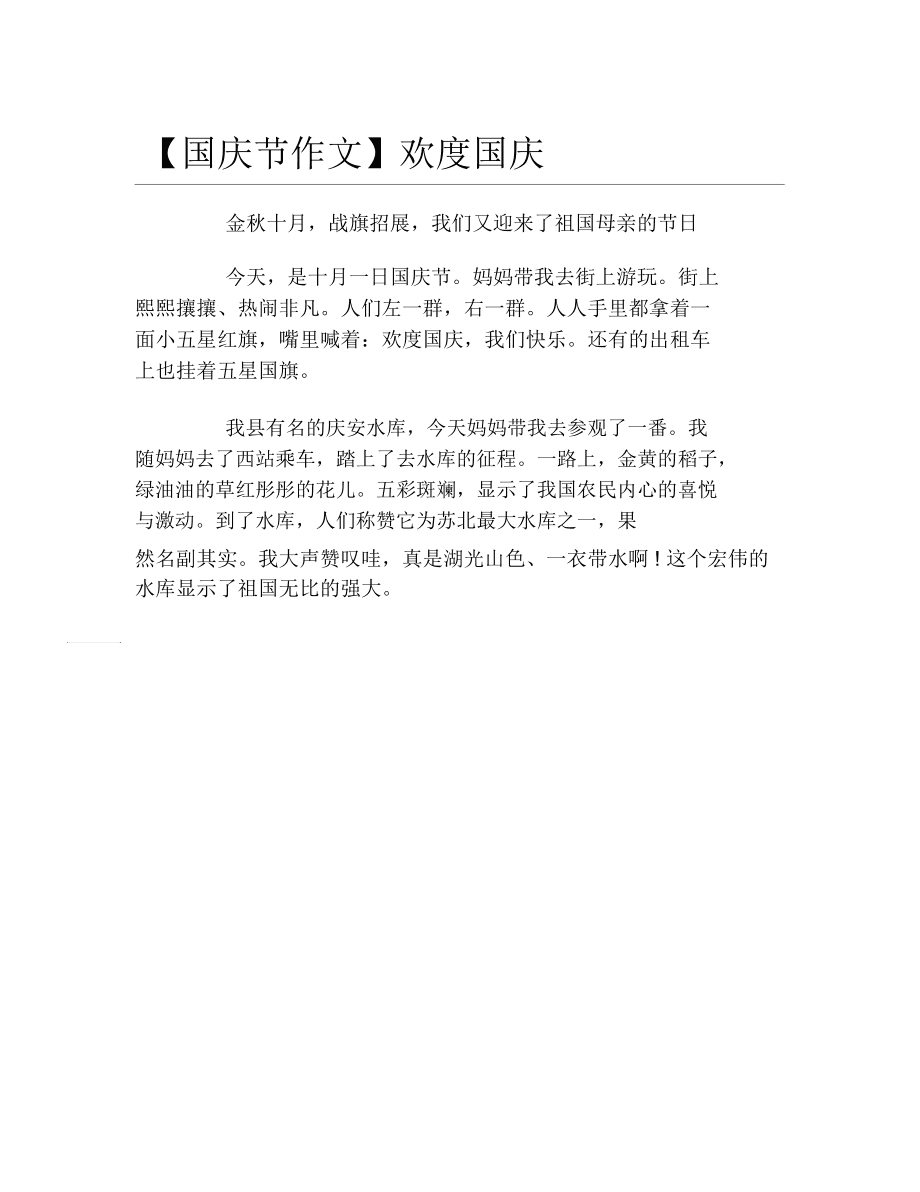 【国庆节作文】欢度国庆

金秋十月，战旗招展，我们又迎来了祖国母亲的节日

今天，是十月一日国庆节。妈妈带我去街上游玩。街上熙熙攘攘、热闹非凡。人们左一群，右一群。人人手里都拿着一面小五星红旗，嘴里喊着：欢度国庆，我们快乐。还有的出租车上也挂着五星国旗。

我县有名的庆安水库，今天妈妈带我去参观了一番。我随妈妈去了西站乘车，踏上了去水库的征程。一路上，金黄的稻子，绿油油的草红彤彤的花儿。五彩斑斓，显示了我国农民内心的喜悦与激动。到了水库，人们称赞它为苏北最大水库之一，果然名副其实。我大声赞叹哇，真是湖光山色、一衣带水啊！这个宏伟的水库显示了祖国无比的强大。